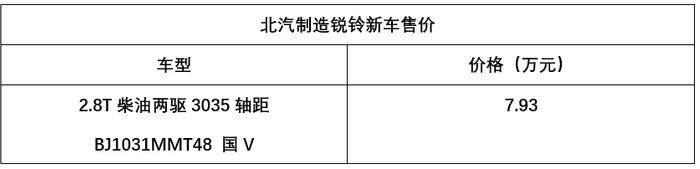 北汽制造锐铃新车售价

| 车型 | 价格（万元） |
|---|---|
| 2.8T 柴油两驱 3035 轴距 BJ1031MMT48 国 V | 7.93 |